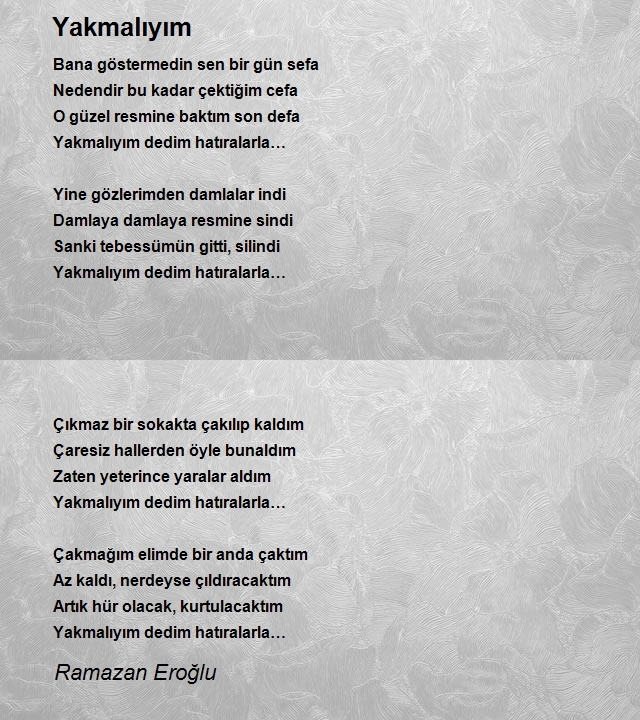 Yakmalıyım

Bana göstermedin sen bir gün sefa
Nedendir bu kadar çektiğim cefa
O güzel resmine baktım son defa
Yakmalıyım dedim hatıralarla…

Yine gözlerimden damlalar indi
Damlaya damlaya resmine sindi
Sanki tebessümün gitti, silindi
Yakmalıyım dedim hatıralarla…

Çıkmaz bir sokakta çakılıp kaldım
Çaresiz hallerden öyle bunaldım
Zaten yeterince yaralar aldım
Yakmalıyım dedim hatıralarla…

Çakmağım elimde bir anda çaktım
Az kaldı, nerdeyse çıldıracaktım
Artık hür olacak, kurtulacaktım
Yakmalıyım dedim hatıralarla…

Ramazan Eroğlu